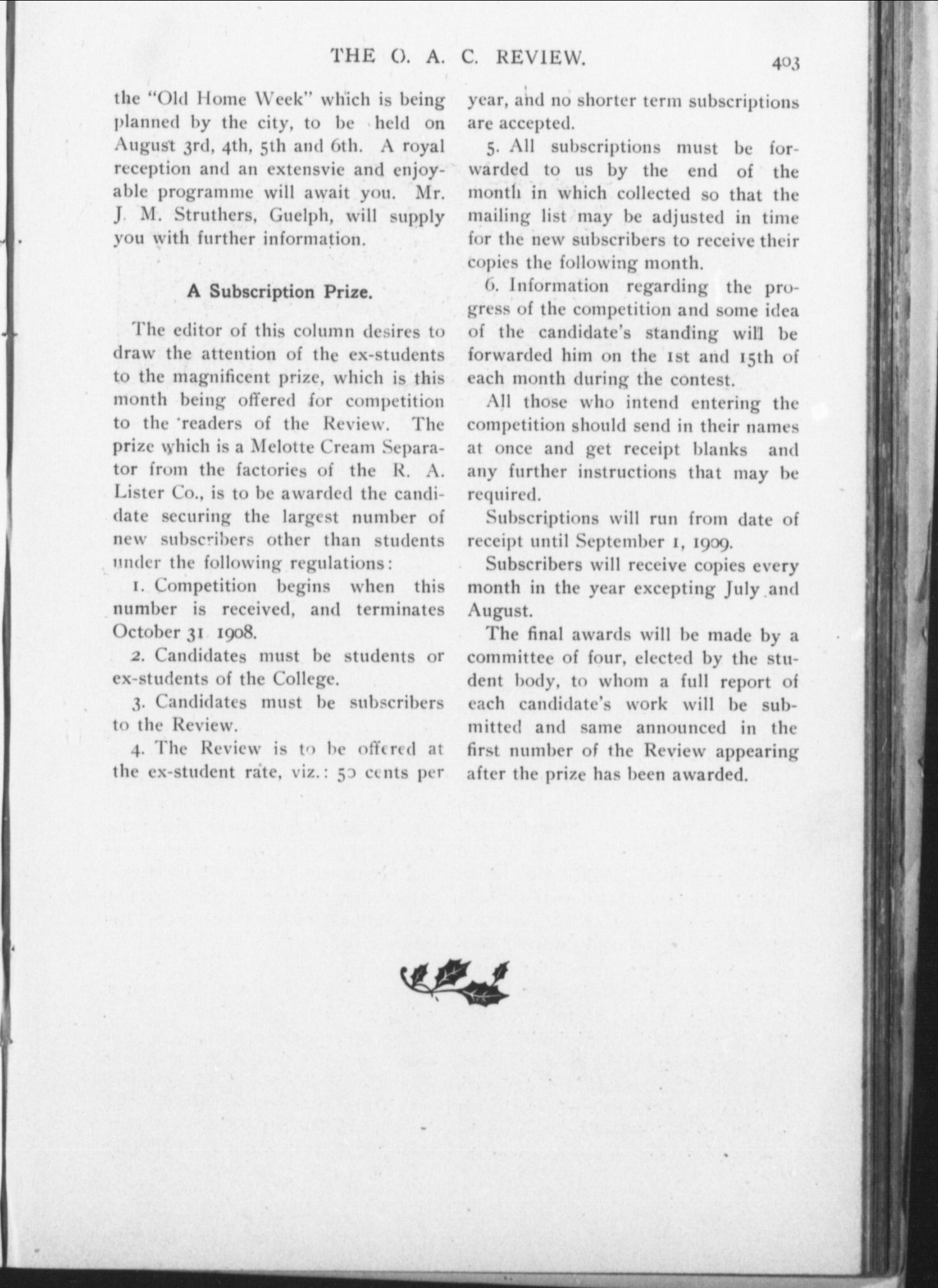 THE O. A. C. REVIEW. 403

the "Old Home Week" which is being planned by the city, to be held on August 3rd, 4th, 5th and 6th. A royal reception and an extensvie and enjoyable programme will await you. Mr. J. M. Struthers, Guelph, will supply you with further information.

A Subscription Prize.

The editor of this column desires to draw the attention of the ex-students to the magnificent prize, which is this month being offered for competition to the readers of the Review. The prize which is a Melotte Cream Separator from the factories of the R. A. Lister Co., is to be awarded the candidate securing the largest number of new subscribers other than students under the following regulations:

1. Competition begins when this number is received, and terminates October 31 1908.

2. Candidates must be students or ex-students of the College.

3. Candidates must be subscribers to the Review.

4. The Review is to be offered at the ex-student rate, viz.: 50 cents per year, and no shorter term subscriptions are accepted.

5. All subscriptions must be forwarded to us by the end of the month in which collected so that the mailing list may be adjusted in time for the new subscribers to receive their copies the following month.

6. Information regarding the progress of the competition and some idea of the candidate's standing will be forwarded him on the 1st and 15th of each month during the contest.

All those who intend entering the competition should send in their names at once and get receipt blanks and any further instructions that may be required.

Subscriptions will run from date of receipt until September 1, 1909.

Subscribers will receive copies every month in the year excepting July and August.

The final awards will be made by a committee of four, elected by the student body, to whom a full report of each candidate's work will be submitted and same announced in the first number of the Review appearing after the prize has been awarded.